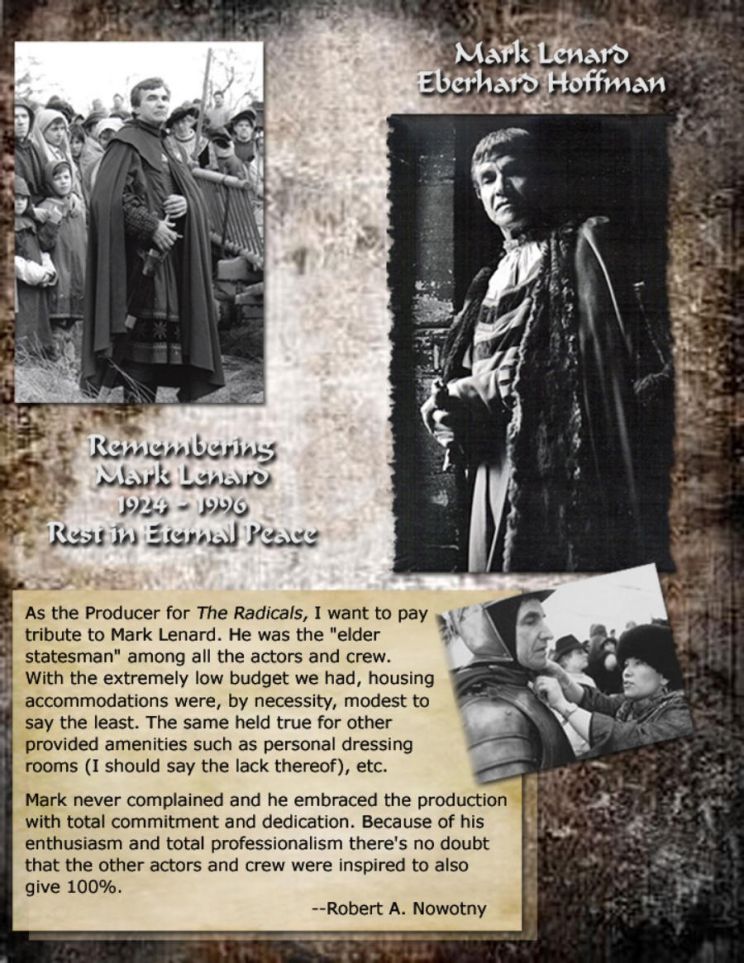 Mark Lenard
Eberhard Hoffman

Remembering
Mark Lenard
1924 - 1996
Rest in Eternal Peace

As the Producer for The Radicals, I want to pay tribute to Mark Lenard. He was the "elder statesman" among all the actors and crew. With the extremely low budget we had, housing accommodations were, by necessity, modest to say the least. The same held true for other provided amenities such as personal dressing rooms (I should say the lack thereof), etc.

Mark never complained and he embraced the production with total commitment and dedication. Because of his enthusiasm and total professionalism there's no doubt that the other actors and crew were inspired to also give 100%.

--Robert A. Nowotny